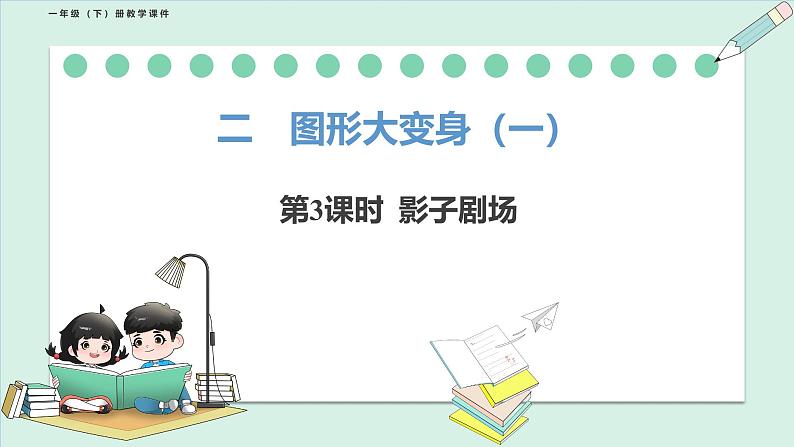 一年级（下）册教学课件

二 图形大变身（一）

第3课时 影子剧场